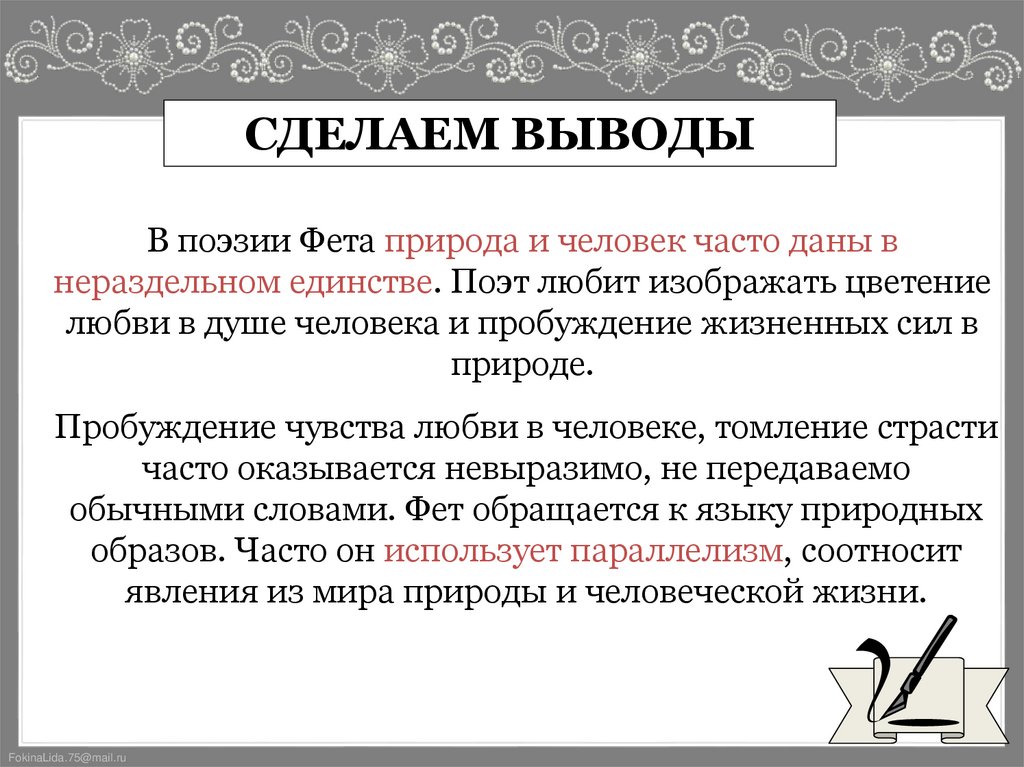 СДЕЛАЕМ ВЫВОДЫ

В поэзии Фета природа и человек часто даны в нераздельном единстве. Поэт любит изображать цветение любви в душе человека и пробуждение жизненных сил в природе.

Пробуждение чувства любви в человеке, томление страсти часто оказывается невыразимо, не передаваемо обычными словами. Фет обращается к языку природных образов. Часто он использует параллелизм, соотносит явления из мира природы и человеческой жизни.

FokinaLida.75@mail.ru